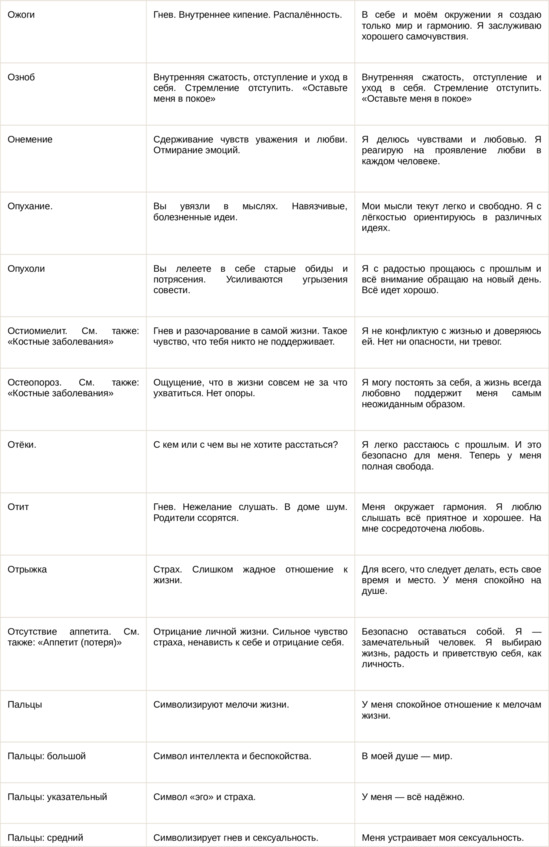 | | | |
|---|---|---|
| Ожоги | Гнев. Внутреннее кипение. Распалённость. | В себе и моём окружении я создаю только мир и гармонию. Я заслуживаю хорошего самочувствия. |
| Озноб | Внутренняя сжатость, отступление и уход в себя. Стремление отступить. «Оставьте меня в покое» | Внутренняя сжатость, отступление и уход в себя. Стремление отступить. «Оставьте меня в покое» |
| Онемение | Сдерживание чувств уважения и любви. Отмирание эмоций. | Я делюсь чувствами и любовью. Я реагирую на проявление любви в каждом человеке. |
| Опухание. | Вы увязли в мыслях. Навязчивые, болезненные идеи. | Мои мысли текут легко и свободно. Я с лёгкостью ориентируюсь в различных идеях. |
| Опухоли | Вы лелеете в себе старые обиды и потрясения. Усиливаются угрызения совести. | Я с радостью прощаюсь с прошлым и всё внимание обращаю на новый день. Всё идет хорошо. |
| Остиомиелит. См. также: «Костные заболевания» | Гнев и разочарование в самой жизни. Такое чувство, что тебя никто не поддерживает. | Я не конфликтую с жизнью и доверяюсь ей. Нет ни опасности, ни тревог. |
| Остеопороз. См. также: «Костные заболевания» | Ощущение, что в жизни совсем не за что ухватиться. Нет опоры. | Я могу постоять за себя, а жизнь всегда любовно поддержит меня самым неожиданным образом. |
| Отёки. | С кем или с чем вы не хотите расстаться? | Я легко расстаюсь с прошлым. И это безопасно для меня. Теперь у меня полная свобода. |
| Отит | Гнев. Нежелание слушать. В доме шум. Родители ссорятся. | Меня окружает гармония. Я люблю слышать всё приятное и хорошее. На мне сосредоточена любовь. |
| Отрыжка | Страх. Слишком жадное отношение к жизни. | Для всего, что следует делать, есть свое время и место. У меня спокойно на душе. |
| Отсутствие аппетита. См. также: «Аппетит (потеря)» | Отрицание личной жизни. Сильное чувство страха, ненависть к себе и отрицание себя. | Безопасно оставаться собой. Я — замечательный человек. Я выбираю жизнь, радость и приветствую себя, как личность. |
| Пальцы | Символизируют мелочи жизни. | У меня спокойное отношение к мелочам жизни. |
| Пальцы: большой | Символ интеллекта и беспокойства. | В моей душе — мир. |
| Пальцы: указательный | Символ «эго» и страха. | У меня — всё надёжно. |
| Пальцы: средний | Символизирует гнев и сексуальность. | Меня устраивает моя сексуальность. |